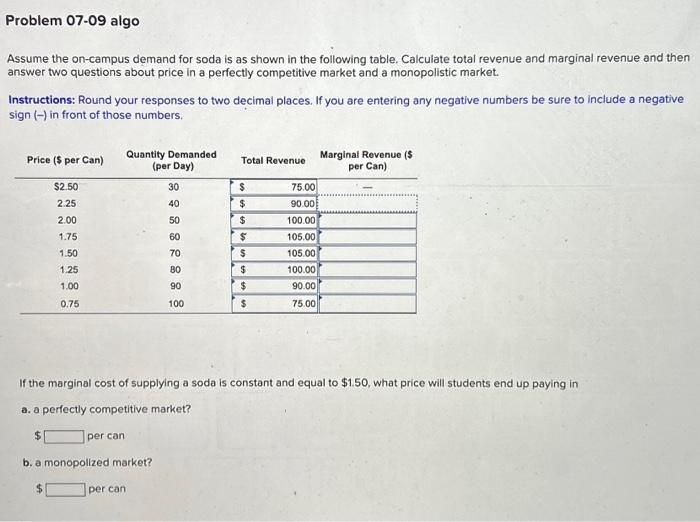 Problem 07-09 algo

Assume the on-campus demand for soda is as shown in the following table. Calculate total revenue and marginal revenue and then answer two questions about price in a perfectly competitive market and a monopolistic market.

Instructions: Round your responses to two decimal places. If you are entering any negative numbers be sure to include a negative sign (–) in front of those numbers.

| Price ($ per Can) | Quantity Demanded (per Day) | Total Revenue | Marginal Revenue ($ per Can) |
|---|---|---|---|
| $2.50 | 30 | $ 75.00 | — |
| 2.25 | 40 | $ 90.00 | |
| 2.00 | 50 | $ 100.00 | |
| 1.75 | 60 | $ 105.00 | |
| 1.50 | 70 | $ 105.00 | |
| 1.25 | 80 | $ 100.00 | |
| 1.00 | 90 | $ 90.00 | |
| 0.75 | 100 | $ 75.00 | |

If the marginal cost of supplying a soda is constant and equal to $1.50, what price will students end up paying in

a. a perfectly competitive market?

$ per can

b. a monopolized market?

$ per can